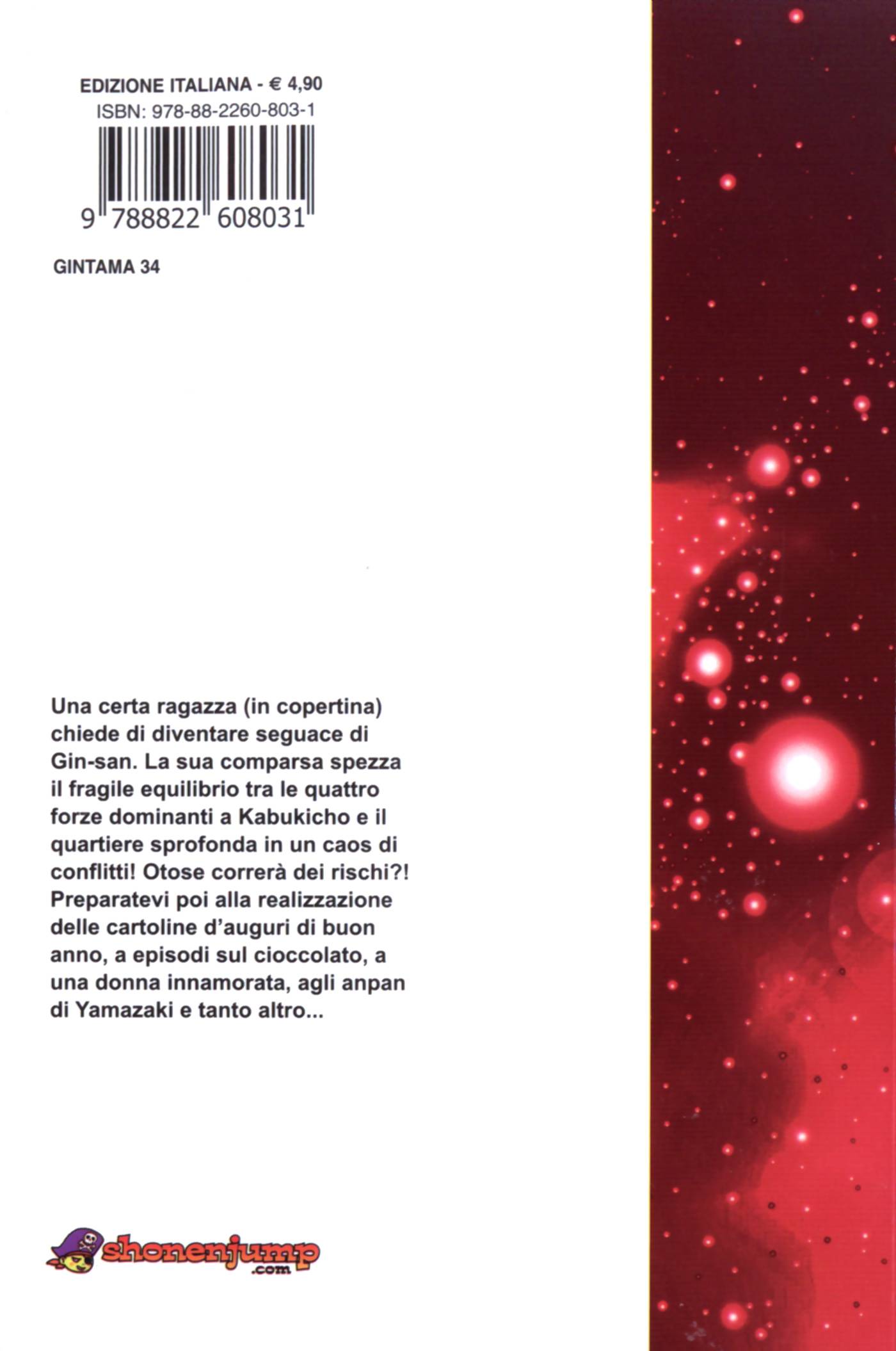 EDIZIONE ITALIANA - € 4,90
ISBN: 978-88-2260-803-1

9 788822 608031

GINTAMA 34

Una certa ragazza (in copertina) chiede di diventare seguace di Gin-san. La sua comparsa spezza il fragile equilibrio tra le quattro forze dominanti a Kabukicho e il quartiere sprofonda in un caos di conflitti! Otose correrà dei rischi?! Preparatevi poi alla realizzazione delle cartoline d'auguri di buon anno, a episodi sul cioccolato, a una donna innamorata, agli anpan di Yamazaki e tanto altro...

shonenjump
.com